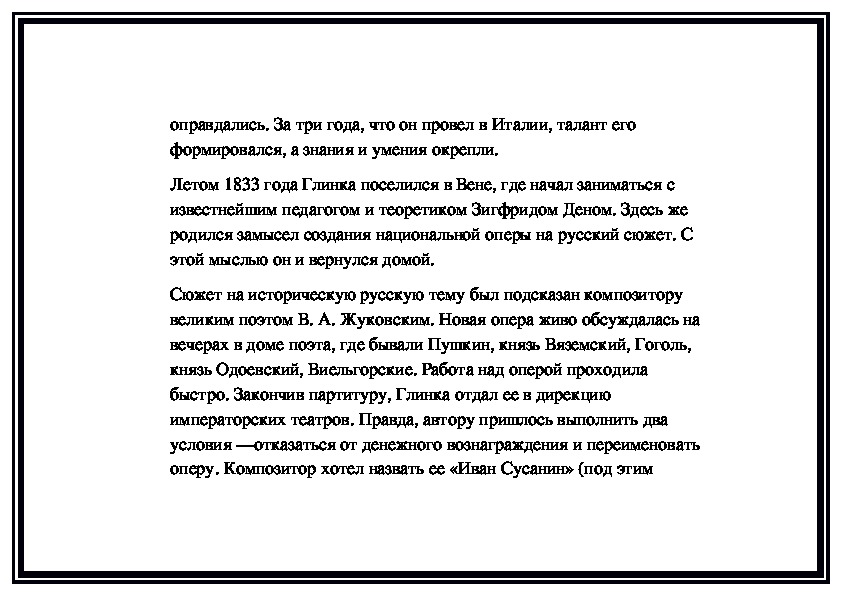 оправдались. За три года, что он провел в Италии, талант его формировался, а знания и умения окрепли.

Летом 1833 года Глинка поселился в Вене, где начал заниматься с известнейшим педагогом и теоретиком Зигфридом Деном. Здесь же родился замысел создания национальной оперы на русский сюжет. С этой мыслью он и вернулся домой.

Сюжет на историческую русскую тему был подсказан композитору великим поэтом В. А. Жуковским. Новая опера живо обсуждалась на вечерах в доме поэта, где бывали Пушкин, князь Вяземский, Гоголь, князь Одоевский, Виельгорские. Работа над оперой проходила быстро. Закончив партитуру, Глинка отдал ее в дирекцию императорских театров. Правда, автору пришлось выполнить два условия —отказаться от денежного вознаграждения и переименовать оперу. Композитор хотел назвать ее «Иван Сусанин» (под этим